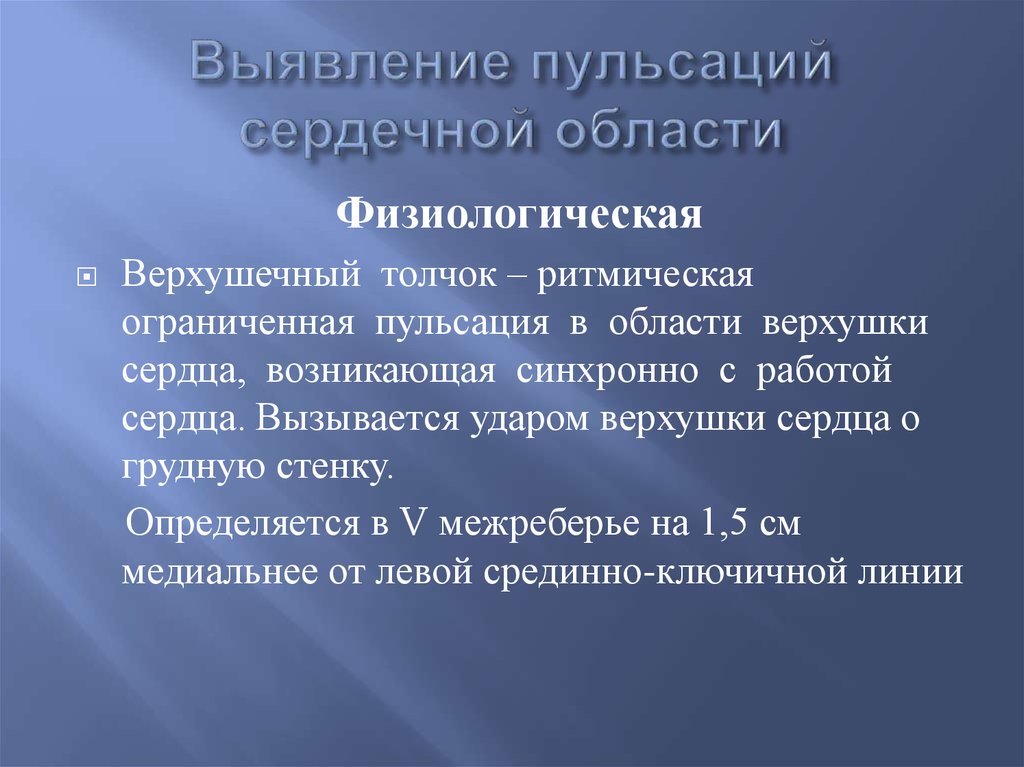 Выявление пульсаций сердечной области

Физиологическая

Верхушечный толчок – ритмическая ограниченная пульсация в области верхушки сердца, возникающая синхронно с работой сердца. Вызывается ударом верхушки сердца о грудную стенку.

Определяется в V межреберье на 1,5 см медиальнее от левой срединно-ключичной линии